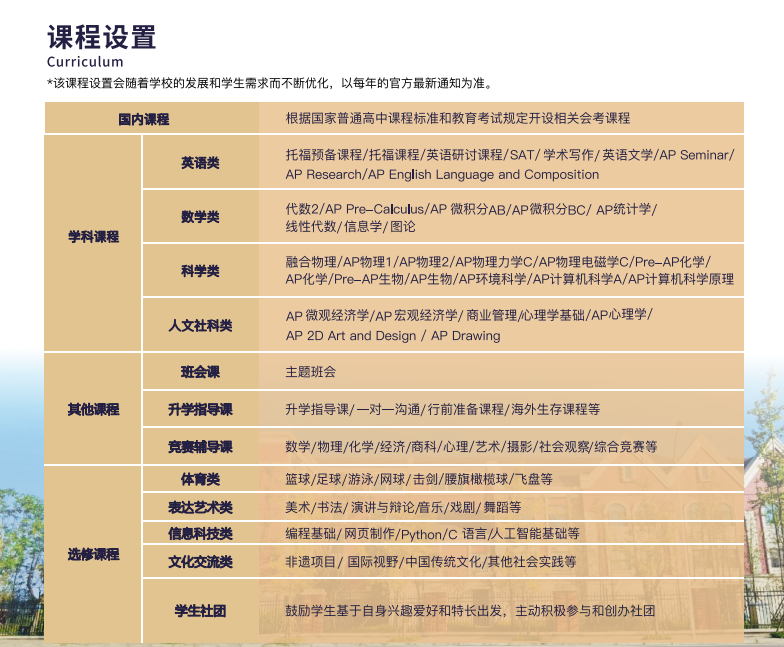 课程设置
Curriculum
*该课程设置会随着学校的发展和学生需求而不断优化，以每年的官方最新通知为准。

| 国内课程 | | 根据国家普通高中课程标准和教育考试规定开设相关会考课程 |
|---|---|---|
| 学科课程 | 英语类 | 托福预备课程/托福课程/英语研讨课程/SAT/ 学术写作/ 英语文学/AP Seminar/ AP Research/AP English Language and Composition |
| | 数学类 | 代数2/AP Pre-Calculus/AP 微积分AB/AP微积分BC/ AP统计学/ 线性代数/信息学/图论 |
| | 科学类 | 融合物理/AP物理1/AP物理2/AP物理力学C/AP物理电磁学C/Pre-AP化学/ AP化学/Pre-AP生物/AP生物/AP环境科学/AP计算机科学A/AP计算机科学原理 |
| | 人文社科类 | AP 微观经济学/AP 宏观经济学/ 商业管理/心理学基础/AP心理学/ AP 2D Art and Design / AP Drawing |
| 其他课程 | 班会课 | 主题班会 |
| | 升学指导课 | 升学指导课/一对一沟通/行前准备课程/海外生存课程等 |
| | 竞赛辅导课 | 数学/物理/化学/经济/商科/心理/艺术/摄影/社会观察/综合竞赛等 |
| 选修课程 | 体育类 | 篮球/足球/游泳/网球/击剑/腰旗橄榄球/飞盘等 |
| | 表达艺术类 | 美术/书法/ 演讲与辩论/音乐/戏剧/ 舞蹈等 |
| | 信息科技类 | 编程基础/ 网页制作/Python/C 语言/人工智能基础等 |
| | 文化交流类 | 非遗项目/ 国际视野/中国传统文化/其他社会实践等 |
| | 学生社团 | 鼓励学生基于自身兴趣爱好和特长出发，主动积极参与和创办社团 |